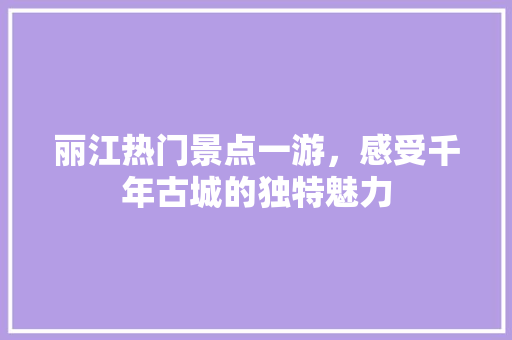 丽江热门景点一游，感受千年古城的独特魅力